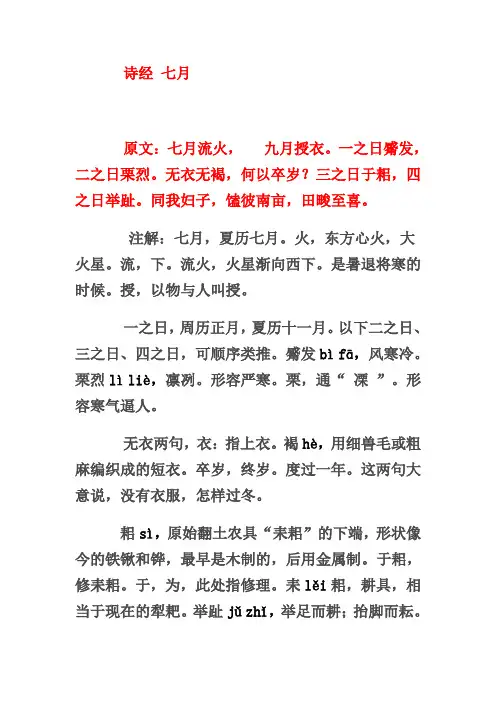 诗经 七月

原文：七月流火，　九月授衣。一之日觱发，二之日栗烈。无衣无褐，何以卒岁？三之日于耜，四之日举趾。同我妇子，馌彼南亩，田畯至喜。

注解：七月，夏历七月。火，东方心火，大火星。流，下。流火，火星渐向西下。是暑退将寒的时候。授，以物与人叫授。

一之日，周历正月，夏历十一月。以下二之日、三之日、四之日，可顺序类推。觱发 bì fā，风寒冷。栗烈 lì liè，凛冽。形容严寒。栗，通“ 溧 ”。形容寒气逼人。

无衣两句，衣：指上衣。褐 hè，用细兽毛或粗麻编织成的短衣。卒岁，终岁。度过一年。这两句大意说，没有衣服，怎样过冬。

耜 sì，原始翻土农具“耒耜”的下端，形状像今的铁锹和铧，最早是木制的，后用金属制。于耜，修耒耜。于，为，此处指修理。耒 lěi 耜，耕具，相当于现在的犁耙。举趾 jǔ zhǐ，举足而耕；抬脚而耘。